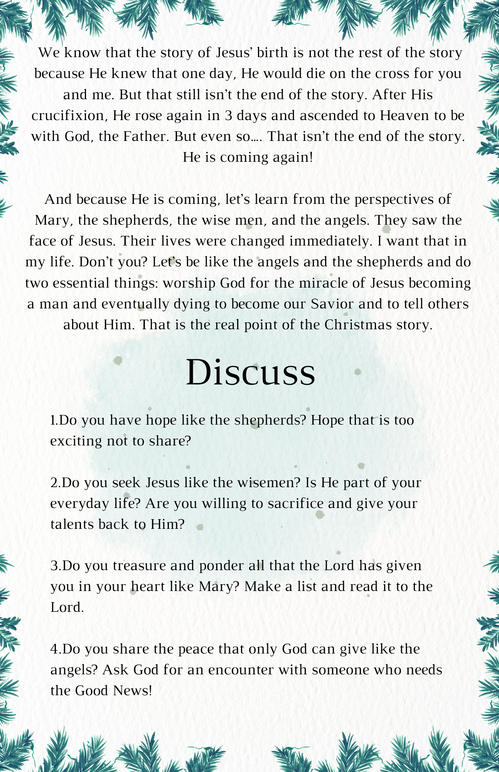 We know that the story of Jesus' birth is not the rest of the story because He knew that one day, He would die on the cross for you and me. But that still isn't the end of the story. After His crucifixion, He rose again in 3 days and ascended to Heaven to be with God, the Father. But even so…. That isn't the end of the story. He is coming again!

And because He is coming, let's learn from the perspectives of Mary, the shepherds, the wise men, and the angels. They saw the face of Jesus. Their lives were changed immediately. I want that in my life. Don't you? Let's be like the angels and the shepherds and do two essential things: worship God for the miracle of Jesus becoming a man and eventually dying to become our Savior and to tell others about Him. That is the real point of the Christmas story.

Discuss

1.Do you have hope like the shepherds? Hope that is too exciting not to share?

2.Do you seek Jesus like the wisemen? Is He part of your everyday life? Are you willing to sacrifice and give your talents back to Him?

3.Do you treasure and ponder all that the Lord has given you in your heart like Mary? Make a list and read it to the Lord.

4.Do you share the peace that only God can give like the angels? Ask God for an encounter with someone who needs the Good News!